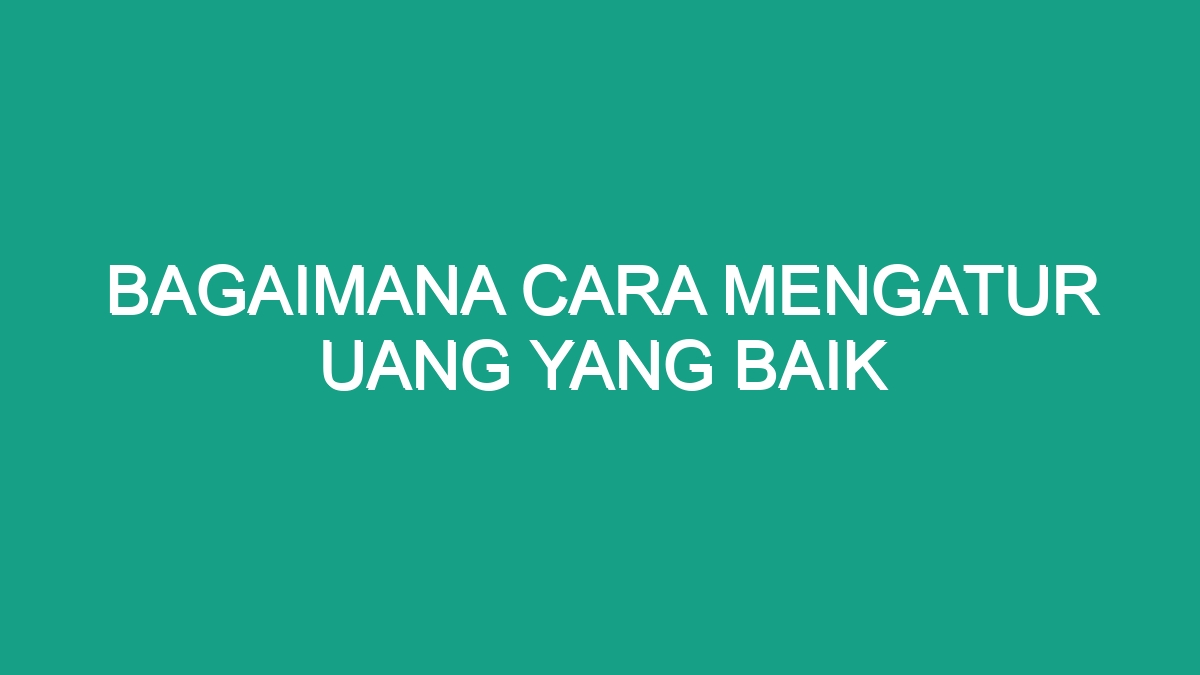 BAGAIMANA CARA MENGATUR UANG YANG BAIK